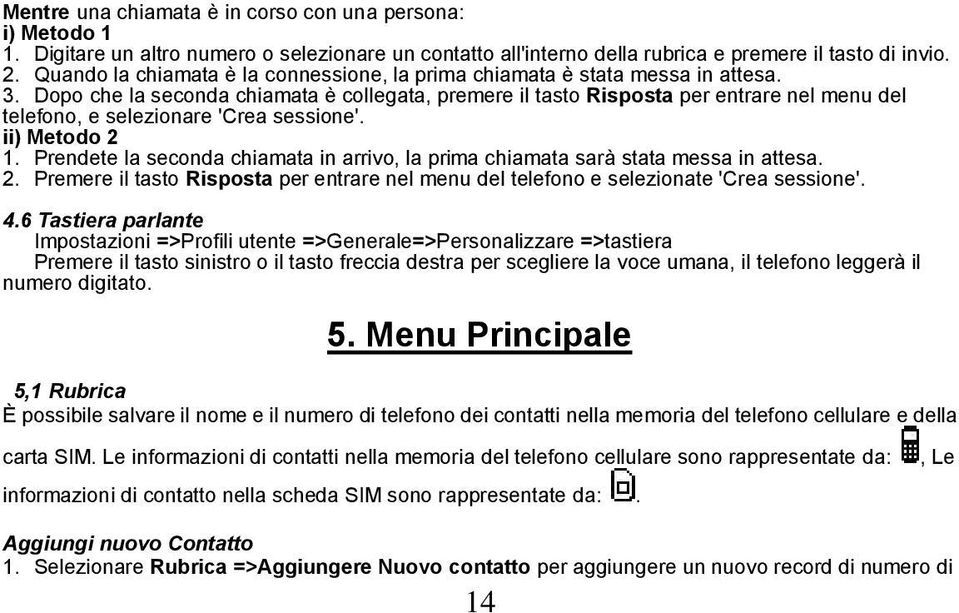 Mentre una chiamata è in corso con una persona:
i) Metodo 1
1. Digitare un altro numero o selezionare un contatto all'interno della rubrica e premere il tasto di invio.
2. Quando la chiamata è la connessione, la prima chiamata è stata messa in attesa.
3. Dopo che la seconda chiamata è collegata, premere il tasto Risposta per entrare nel menu del telefono, e selezionare 'Crea sessione'.
ii) Metodo 2
1. Prendete la seconda chiamata in arrivo, la prima chiamata sarà stata messa in attesa.
2. Premere il tasto Risposta per entrare nel menu del telefono e selezionate 'Crea sessione'.

4.6 Tastiera parlante
Impostazioni =>Profili utente =>Generale=>Personalizzare =>tastiera
Premere il tasto sinistro o il tasto freccia destra per scegliere la voce umana, il telefono leggerà il numero digitato.

5. Menu Principale

5,1 Rubrica
È possibile salvare il nome e il numero di telefono dei contatti nella memoria del telefono cellulare e della carta SIM. Le informazioni di contatti nella memoria del telefono cellulare sono rappresentate da: , Le informazioni di contatto nella scheda SIM sono rappresentate da: .

Aggiungi nuovo Contatto
1. Selezionare Rubrica =>Aggiungere Nuovo contatto per aggiungere un nuovo record di numero di

14